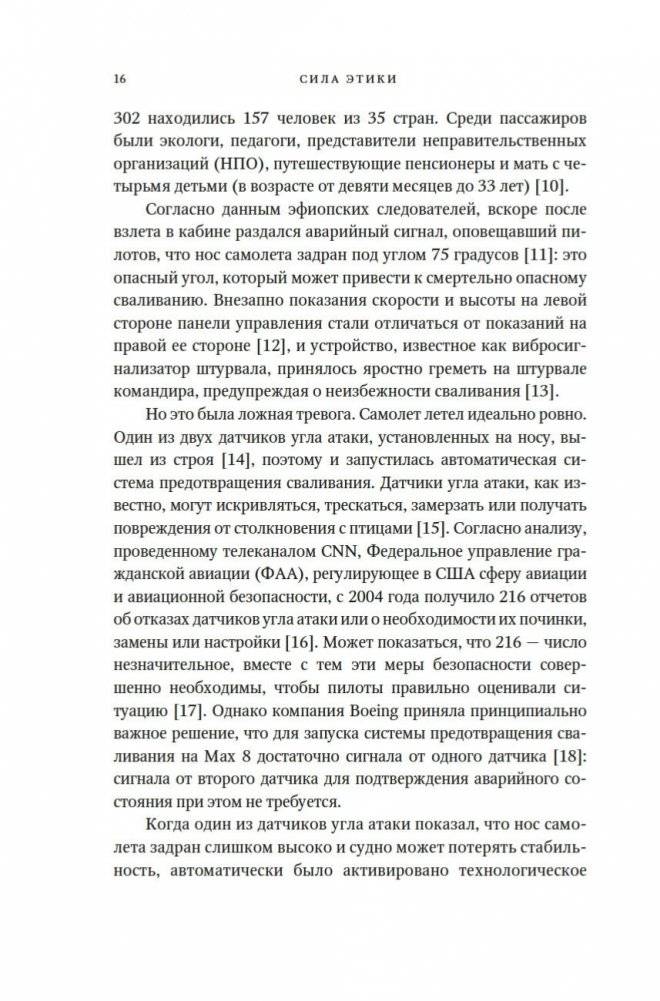 16 СИЛА ЭТИКИ

302 находились 157 человек из 35 стран. Среди пассажиров были экологи, педагоги, представители неправительственных организаций (НПО), путешествующие пенсионеры и мать с четырьмя детьми (в возрасте от девяти месяцев до 33 лет) [10].

Согласно данным эфиопских следователей, вскоре после взлета в кабине раздался аварийный сигнал, оповещавший пилотов, что нос самолета задран под углом 75 градусов [11]: это опасный угол, который может привести к смертельно опасному сваливанию. Внезапно показания скорости и высоты на левой стороне панели управления стали отличаться от показаний на правой ее стороне [12], и устройство, известное как вибросигнализатор штурвала, принялось яростно греметь на штурвале командира, предупреждая о неизбежности сваливания [13].

Но это была ложная тревога. Самолет летел идеально ровно. Один из двух датчиков угла атаки, установленных на носу, вышел из строя [14], поэтому и запустилась автоматическая система предотвращения сваливания. Датчики угла атаки, как известно, могут искривляться, трескаться, замерзать или получать повреждения от столкновения с птицами [15]. Согласно анализу, проведенному телеканалом CNN, Федеральное управление гражданской авиации (ФАА), регулирующее в США сферу авиации и авиационной безопасности, с 2004 года получило 216 отчетов об отказах датчиков угла атаки или о необходимости их починки, замены или настройки [16]. Может показаться, что 216 — число незначительное, вместе с тем эти меры безопасности совершенно необходимы, чтобы пилоты правильно оценивали ситуацию [17]. Однако компания Boeing приняла принципиально важное решение, что для запуска системы предотвращения сваливания на Max 8 достаточно сигнала от одного датчика [18]: сигнала от второго датчика для подтверждения аварийного состояния при этом не требуется.

Когда один из датчиков угла атаки показал, что нос самолета задран слишком высоко и судно может потерять стабильность, автоматически было активировано технологическое